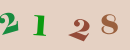 2 1 2 8